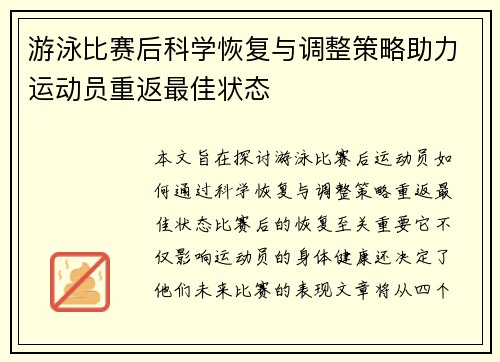 游泳比赛后科学恢复与调整策略助力运动员重返最佳状态

本文旨在探讨游泳比赛后运动员如何通过科学恢复与调整策略重返最佳状态比赛后的恢复至关重要它不仅影响运动员的身体健康还决定了他们未来比赛的表现文章将从四个